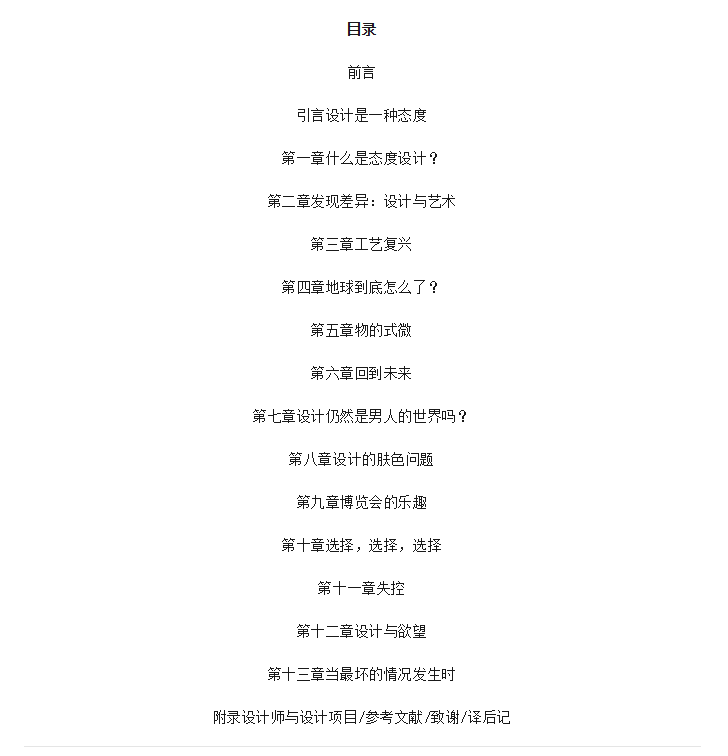 目录

前言

引言设计是一种态度

第一章什么是态度设计？

第二章发现差异：设计与艺术

第三章工艺复兴

第四章地球到底怎么了？

第五章物的式微

第六章回到未来

第七章设计仍然是男人的世界吗？

第八章设计的肤色问题

第九章博览会的乐趣

第十章选择，选择，选择

第十一章失控

第十二章设计与欲望

第十三章当最坏的情况发生时

附录设计师与设计项目/参考文献/致谢/译后记